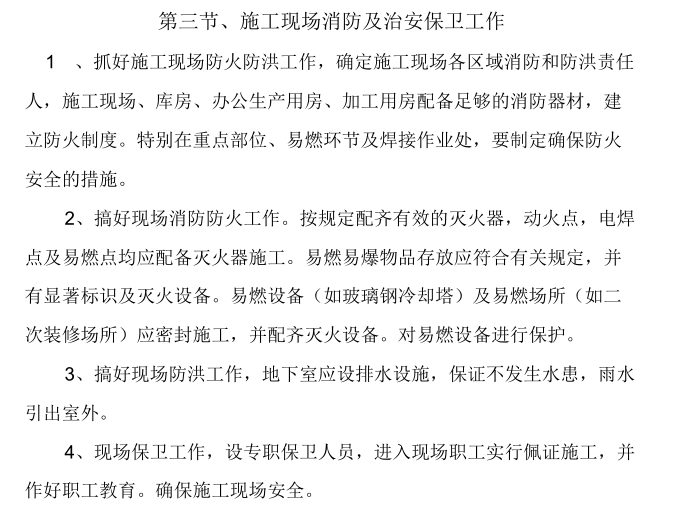 第三节、施工现场消防及治安保卫工作

1 、抓好施工现场防火防洪工作，确定施工现场各区域消防和防洪责任人，施工现场、库房、办公生产用房、加工用房配备足够的消防器材，建立防火制度。特别在重点部位、易燃环节及焊接作业处，要制定确保防火安全的措施。

2、搞好现场消防防火工作。按规定配齐有效的灭火器，动火点，电焊点及易燃点均应配备灭火器施工。易燃易爆物品存放应符合有关规定，并有显著标识及灭火设备。易燃设备（如玻璃钢冷却塔）及易燃场所（如二次装修场所）应密封施工，并配齐灭火设备。对易燃设备进行保护。

3、搞好现场防洪工作，地下室应设排水设施，保证不发生水患，雨水引出室外。

4、现场保卫工作，设专职保卫人员，进入现场职工实行佩证施工，并作好职工教育。确保施工现场安全。